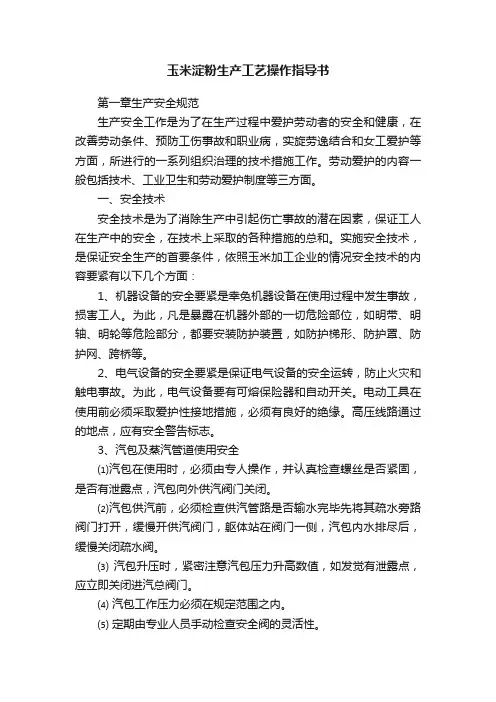 玉米淀粉生产工艺操作指导书

第一章生产安全规范

生产安全工作是为了在生产过程中爱护劳动者的安全和健康，在改善劳动条件、预防工伤事故和职业病，实旋劳逸结合和女工爱护等方面，所进行的一系列组织治理的技术措施工作。劳动爱护的内容一般包括技术、工业卫生和劳动爱护制度等三方面。

一、安全技术

安全技术是为了消除生产中引起伤亡事故的潜在因素，保证工人在生产中的安全，在技术上采取的各种措施的总和。实施安全技术，是保证安全生产的首要条件，依照玉米加工企业的情况安全技术的内容要紧有以下几个方面：

1、机器设备的安全要紧是幸免机器设备在使用过程中发生事故，损害工人。为此，凡是暴露在机器外部的一切危险部位，如明带、明轴、明轮等危险部分，都要安装防护装置，如防护梯形、防护罩、防护网、跨桥等。

2、电气设备的安全要紧是保证电气设备的安全运转，防止火灾和触电事故。为此，电气设备要有可熔保险器和自动开关。电动工具在使用前必须采取爱护性接地措施，必须有良好的绝缘。高压线路通过的地点，应有安全警告标志。

3、汽包及蒸汽管道使用安全

⑴汽包在使用时，必须由专人操作，并认真检查螺丝是否紧固，是否有泄露点，汽包向外供汽阀门关闭。

⑵汽包供汽前，必须检查供汽管路是否输水完毕先将其疏水旁路阀门打开，缓慢开供汽阀门，躯体站在阀门一侧，汽包内水排尽后，缓慢关闭疏水阀。

⑶ 汽包升压时，紧密注意汽包压力升高数值，如发觉有泄露点，应立即关闭进汽总阀门。

⑷ 汽包工作压力必须在规定范围之内。

⑸ 定期由专业人员手动检查安全阀的灵活性。